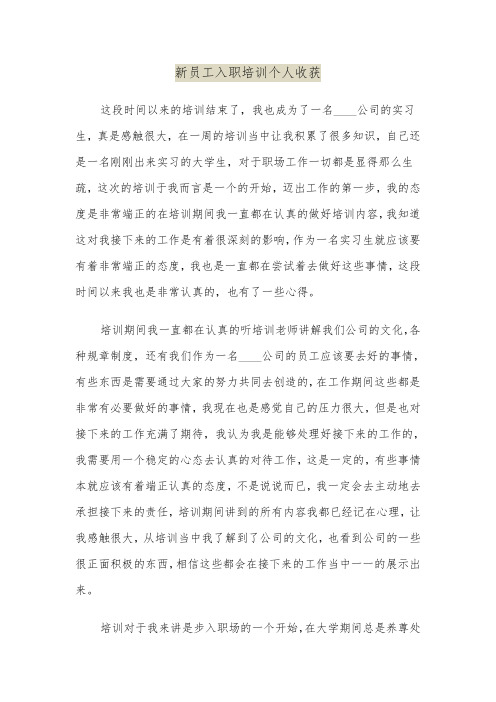 新员工入职培训个人收获

这段时间以来的培训结束了，我也成为了一名____公司的实习生，真是感触很大，在一周的培训当中让我积累了很多知识，自己还是一名刚刚出来实习的大学生，对于职场工作一切都是显得那么生疏，这次的培训于我而言是一个的开始，迈出工作的第一步，我的态度是非常端正的在培训期间我一直都在认真的做好培训内容，我知道这对我接下来的工作是有着很深刻的影响，作为一名实习生就应该要有着非常端正的态度，我也是一直都在尝试着去做好这些事情，这段时间以来我也是非常认真的，也有了一些心得。

培训期间我一直都在认真的听培训老师讲解我们公司的文化，各种规章制度，还有我们作为一名____公司的员工应该要去好的事情，有些东西是需要通过大家的努力共同去创造的，在工作期间这些都是非常有必要做好的事情，我现在也是感觉自己的压力很大，但是也对接下来的工作充满了期待，我认为我是能够处理好接下来的工作的，我需要用一个稳定的心态去认真的对待工作，这是一定的，有些事情本就应该有着端正认真的态度，不是说说而已，我一定会去主动地去承担接下来的责任，培训期间讲到的所有内容我都已经记在心理，让我感触很大，从培训当中我了解到了公司的文化，也看到公司的一些很正面积极的东西，相信这些都会在接下来的工作当中一一的展示出来。

培训对于我来讲是步入职场的一个开始，在大学期间总是养尊处